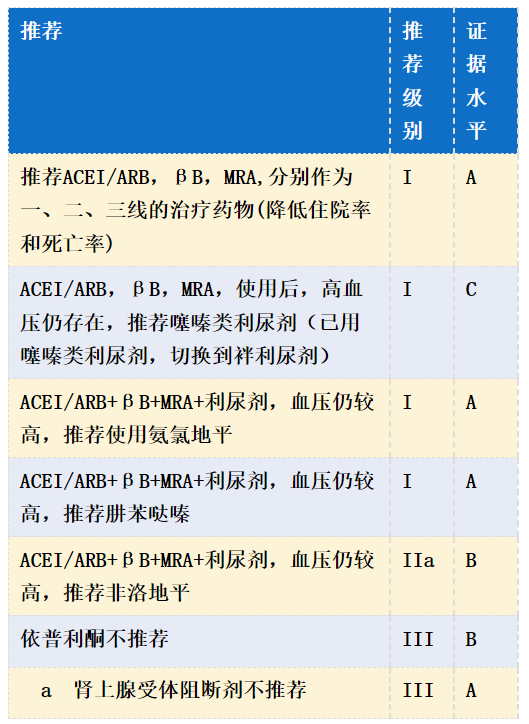 | 推荐 | 推荐级别 | 证据水平 |
|---|---|---|
| 推荐ACEI/ARB，βB，MRA,分别作为一、二、三线的治疗药物(降低住院率和死亡率) | I | A |
| ACEI/ARB，βB，MRA，使用后，高血压仍存在，推荐噻嗪类利尿剂（已用噻嗪类利尿剂，切换到袢利尿剂） | I | C |
| ACEI/ARB+βB+MRA+利尿剂，血压仍较高，推荐使用氨氯地平 | I | A |
| ACEI/ARB+βB+MRA+利尿剂，血压仍较高，推荐肼苯哒嗪 | I | A |
| ACEI/ARB+βB+MRA+利尿剂，血压仍较高，推荐非洛地平 | IIa | B |
| 依普利酮不推荐 | III | B |
| a 肾上腺受体阻断剂不推荐 | III | A |